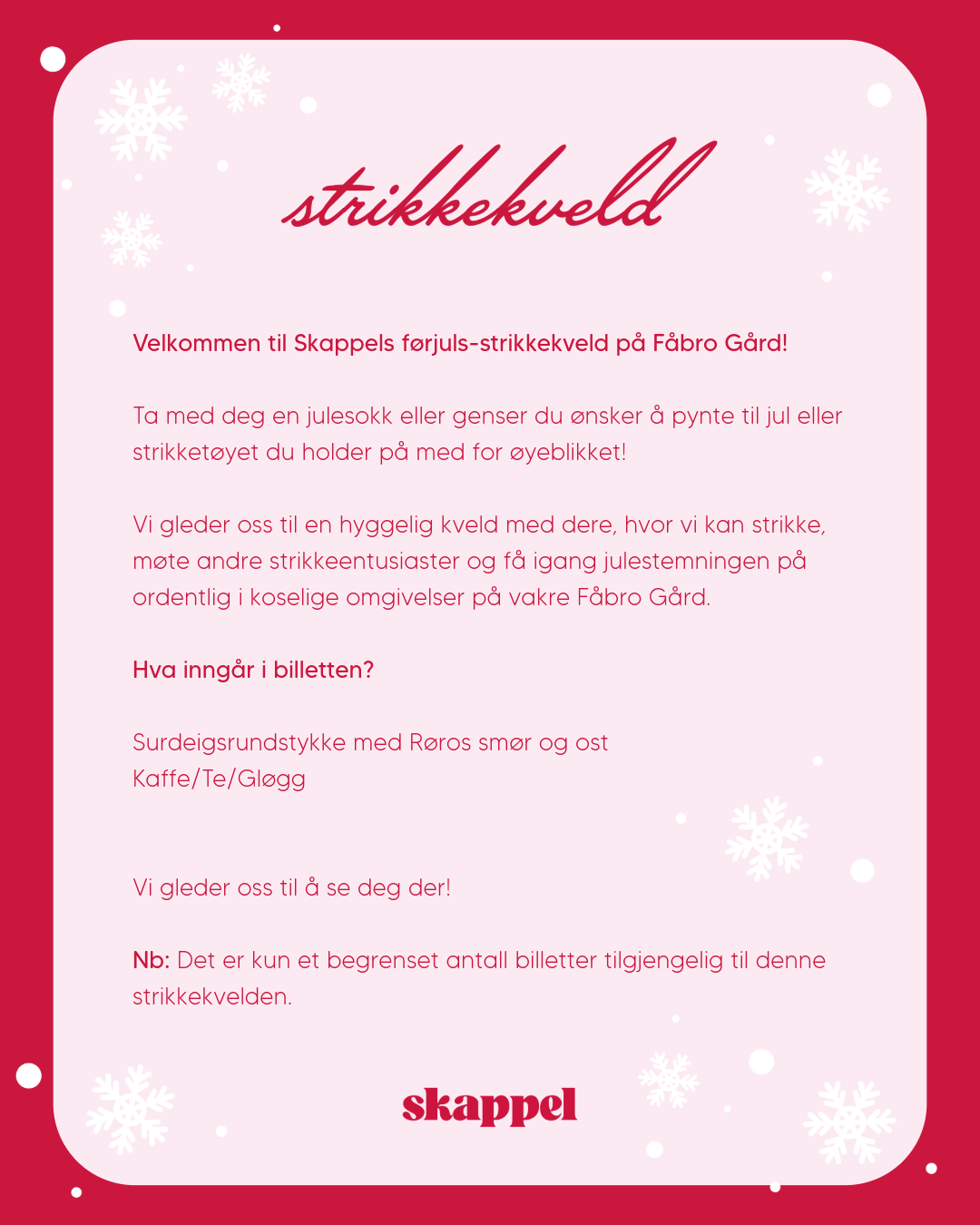 strikkekveld

Velkommen til Skappels førjuls-strikkekveld på Fåbro Gård!

Ta med deg en julesokk eller genser du ønsker å pynte til jul eller strikketøyet du holder på med for øyeblikket!

Vi gleder oss til en hyggelig kveld med dere, hvor vi kan strikke, møte andre strikkeentusiaster og få igang julestemningen på ordentlig i koselige omgivelser på vakre Fåbro Gård.

Hva inngår i billetten?

Surdeigsrundstykke med Røros smør og ost
Kaffe/Te/Gløgg

Vi gleder oss til å se deg der!

Nb: Det er kun et begrenset antall billetter tilgjengelig til denne strikkekvelden.

skappel